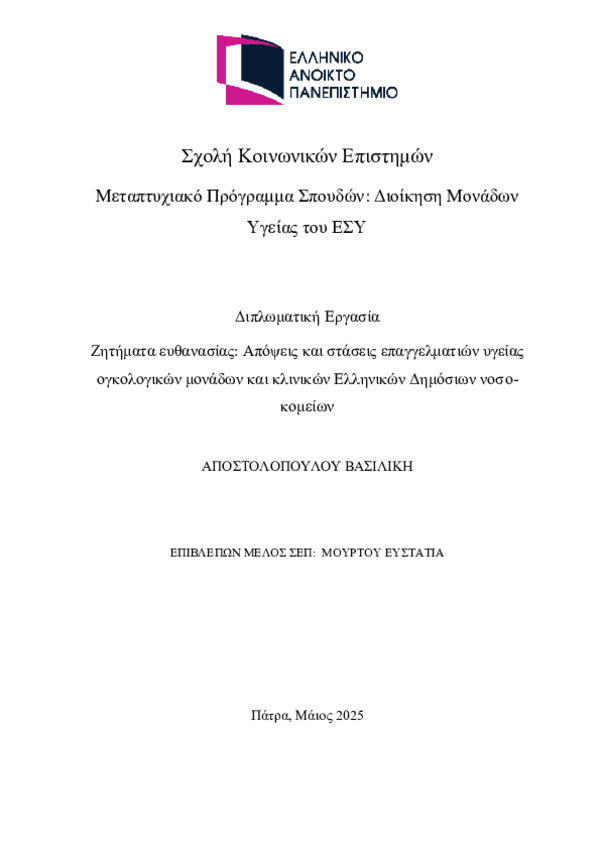 ΕΛΛΗΝΙΚΟ
ΑΝΟΙΚΤΟ
ΠΑΝΕΠΙΣΤΗΜΙΟ

Σχολή Κοινωνικών Επιστημών

Μεταπτυχιακό Πρόγραμμα Σπουδών: Διοίκηση Μονάδων Υγείας του ΕΣΥ

Διπλωματική Εργασία

Ζητήματα ευθανασίας: Απόψεις και στάσεις επαγγελματιών υγείας ογκολογικών μονάδων και κλινικών Ελληνικών Δημόσιων νοσοκομείων

ΑΠΟΣΤΟΛΟΠΟΥΛΟΥ ΒΑΣΙΛΙΚΗ

ΕΠΙΒΛΕΠΩΝ ΜΕΛΟΣ ΣΕΠ: ΜΟΥΡΤΟΥ ΕΥΣΤΑΤΙΑ

Πάτρα, Μάιος 2025